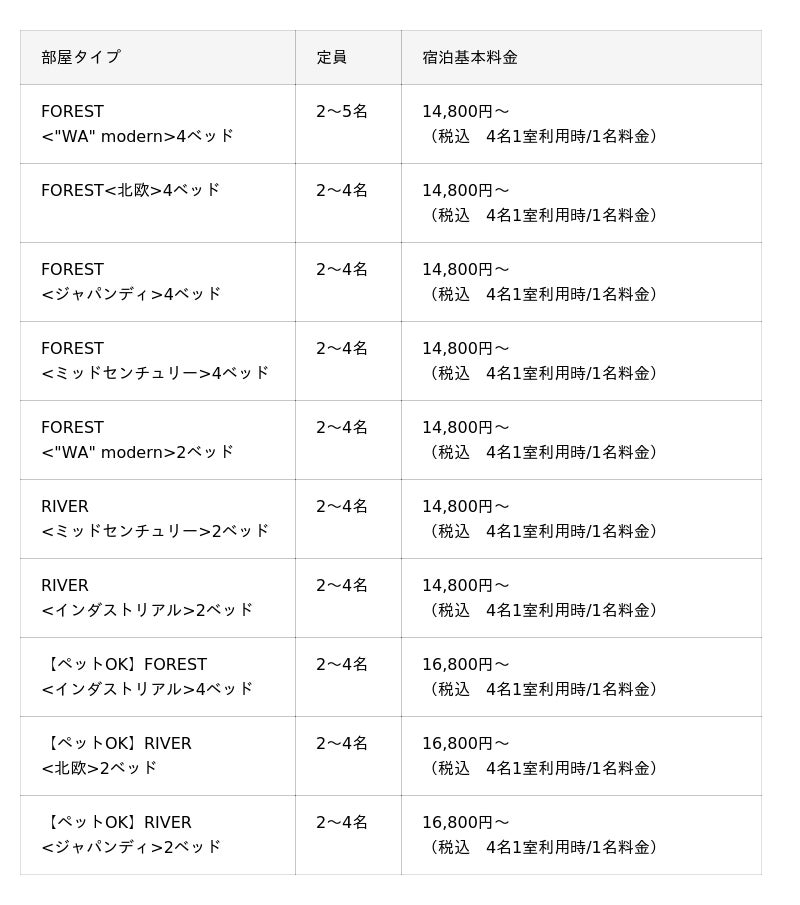 | 部屋タイプ | 定員 | 宿泊基本料金 |
|---|---|---|
| FOREST <"WA" modern>4ベッド | 2〜5名 | 14,800円〜 （税込　4名1室利用時/1名料金） |
| FOREST<北欧>4ベッド | 2〜4名 | 14,800円〜 （税込　4名1室利用時/1名料金） |
| FOREST <ジャパンディ>4ベッド | 2〜4名 | 14,800円〜 （税込　4名1室利用時/1名料金） |
| FOREST <ミッドセンチュリー>4ベッド | 2〜4名 | 14,800円〜 （税込　4名1室利用時/1名料金） |
| FOREST <"WA" modern>2ベッド | 2〜4名 | 14,800円〜 （税込　4名1室利用時/1名料金） |
| RIVER <ミッドセンチュリー>2ベッド | 2〜4名 | 14,800円〜 （税込　4名1室利用時/1名料金） |
| RIVER <インダストリアル>2ベッド | 2〜4名 | 14,800円〜 （税込　4名1室利用時/1名料金） |
| 【ペットOK】FOREST <インダストリアル>4ベッド | 2〜4名 | 16,800円〜 （税込　4名1室利用時/1名料金） |
| 【ペットOK】RIVER <北欧>2ベッド | 2〜4名 | 16,800円〜 （税込　4名1室利用時/1名料金） |
| 【ペットOK】RIVER <ジャパンディ>2ベッド | 2〜4名 | 16,800円〜 （税込　4名1室利用時/1名料金） |